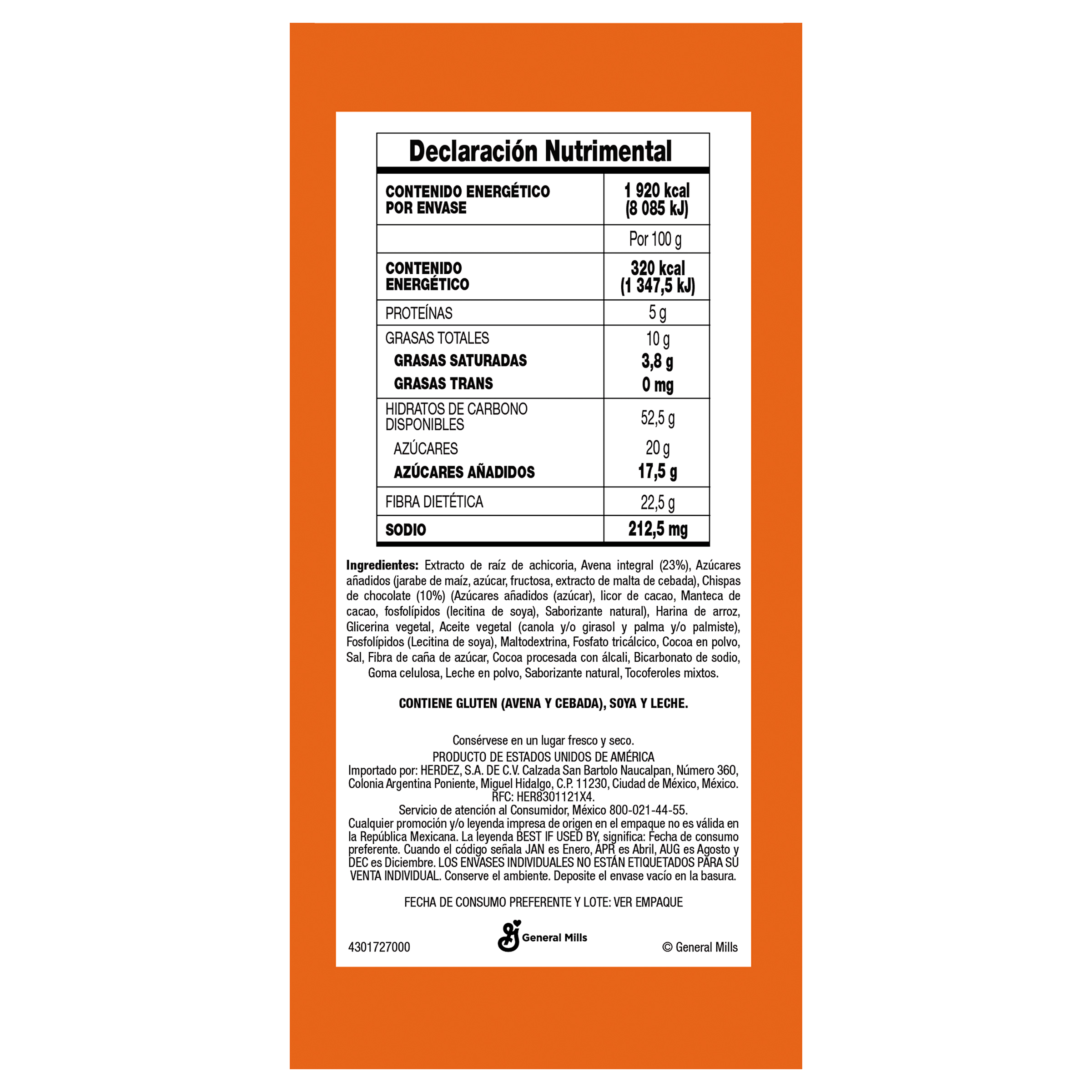 Declaración Nutrimental

| CONTENIDO ENERGÉTICO POR ENVASE | 1 920 kcal (8 085 kJ) |
|---|---|
| | Por 100 g |
| CONTENIDO ENERGÉTICO | 320 kcal (1 347,5 kJ) |
| PROTEÍNAS | 5 g |
| GRASAS TOTALES | 10 g |
| GRASAS SATURADAS | 3,8 g |
| GRASAS TRANS | 0 mg |
| HIDRATOS DE CARBONO DISPONIBLES | 52,5 g |
| AZÚCARES | 20 g |
| AZÚCARES AÑADIDOS | 17,5 g |
| FIBRA DIETÉTICA | 22,5 g |
| SODIO | 212,5 mg |

Ingredientes: Extracto de raíz de achicoria, Avena integral (23%), Azúcares añadidos (jarabe de maíz, azúcar, fructosa, extracto de malta de cebada), Chispas de chocolate (10%) (Azúcares añadidos (azúcar), licor de cacao, Manteca de cacao, fosfolípidos (lecitina de soya), Saborizante natural), Harina de arroz, Glicerina vegetal, Aceite vegetal (canola y/o girasol y palma y/o palmiste), Fosfolípidos (Lecitina de soya), Maltodextrina, Fosfato tricálcico, Cocoa en polvo, Sal, Fibra de caña de azúcar, Cocoa procesada con álcali, Bicarbonato de sodio, Goma celulosa, Leche en polvo, Saborizante natural, Tocoferoles mixtos.

CONTIENE GLUTEN (AVENA Y CEBADA), SOYA Y LECHE.

Consérvese en un lugar fresco y seco.
PRODUCTO DE ESTADOS UNIDOS DE AMÉRICA
Importado por: HERDEZ, S.A. DE C.V. Calzada San Bartolo Naucalpan, Número 360, Colonia Argentina Poniente, Miguel Hidalgo, C.P. 11230, Ciudad de México, México. RFC: HER8301121X4.
Servicio de atención al Consumidor, México 800-021-44-55.
Cualquier promoción y/o leyenda impresa de origen en el empaque no es válida en la República Mexicana. La leyenda BEST IF USED BY, significa: Fecha de consumo preferente. Cuando el código señala JAN es Enero, APR es Abril, AUG es Agosto y DEC es Diciembre. LOS ENVASES INDIVIDUALES NO ESTÁN ETIQUETADOS PARA SU VENTA INDIVIDUAL. Conserve el ambiente. Deposite el envase vacío en la basura.

FECHA DE CONSUMO PREFERENTE Y LOTE: VER EMPAQUE

4301727000 General Mills © General Mills